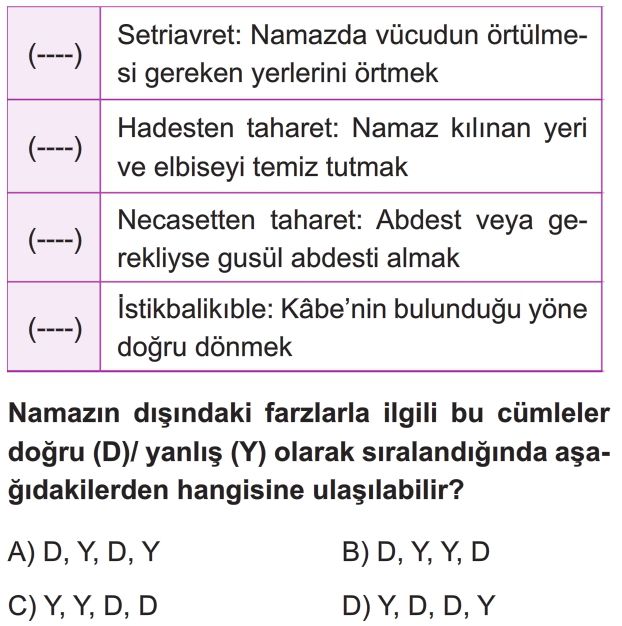 | (----) | Setriavret: Namazda vücudun örtülmesi gereken yerlerini örtmek |
|---|---|
| (----) | Hadesten taharet: Namaz kılınan yeri ve elbiseyi temiz tutmak |
| (----) | Necasetten taharet: Abdest veya gerekliyse gusül abdesti almak |
| (----) | İstikbalikıble: Kâbe'nin bulunduğu yöne doğru dönmek |

Namazın dışındaki farzlarla ilgili bu cümleler doğru (D)/ yanlış (Y) olarak sıralandığında aşağıdakilerden hangisine ulaşılabilir?

A) D, Y, D, Y
B) D, Y, Y, D
C) Y, Y, D, D
D) Y, D, D, Y